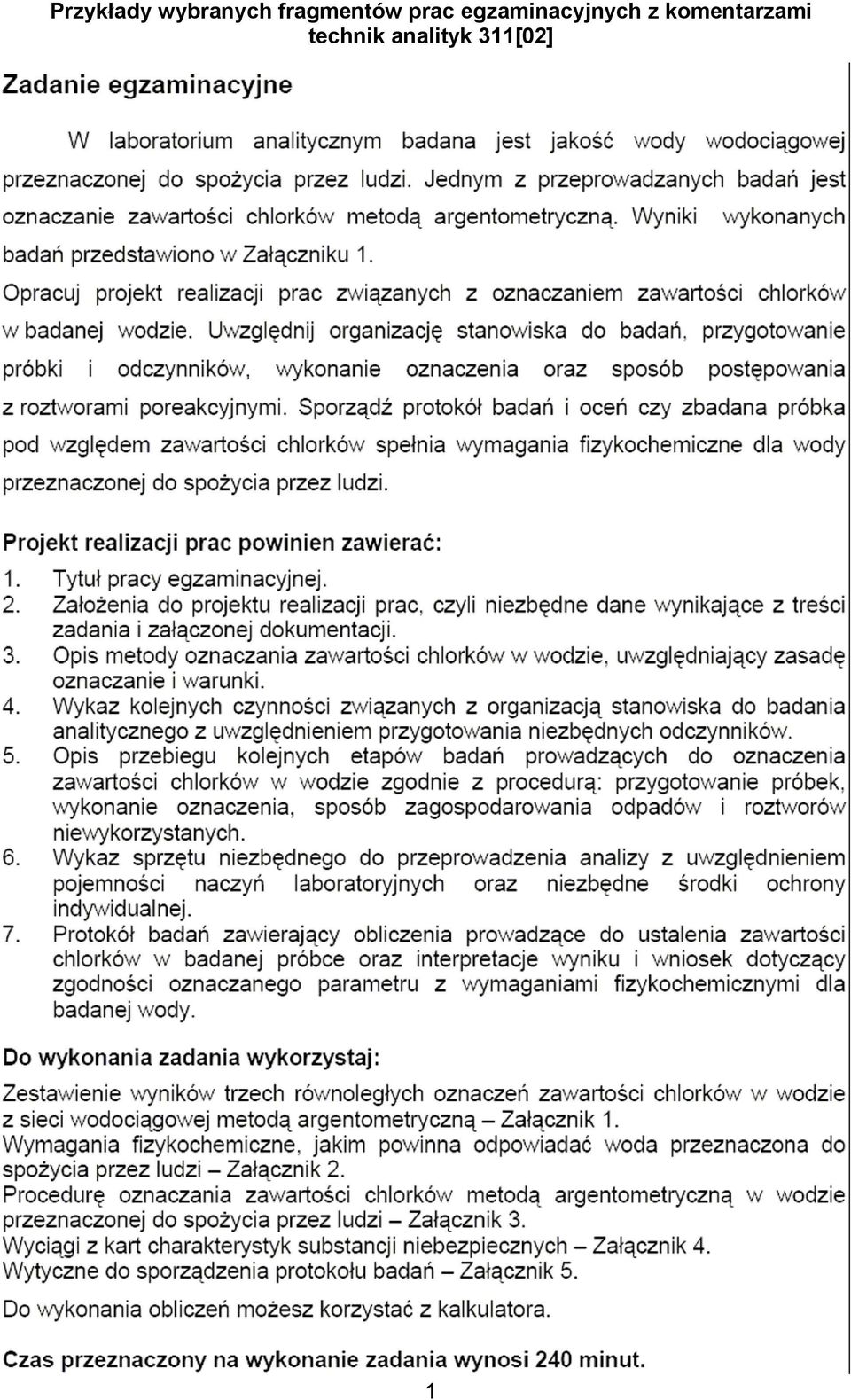 Przykłady wybranych fragmentów prac egzaminacyjnych z komentarzami
technik analityk 311[02]

Zadanie egzaminacyjne

W laboratorium analitycznym badana jest jakość wody wodociągowej przeznaczonej do spożycia przez ludzi. Jednym z przeprowadzanych badań jest oznaczanie zawartości chlorków metodą argentometryczną. Wyniki wykonanych badań przedstawiono w Załączniku 1.

Opracuj projekt realizacji prac związanych z oznaczaniem zawartości chlorków w badanej wodzie. Uwzględnij organizację stanowiska do badań, przygotowanie próbki i odczynników, wykonanie oznaczenia oraz sposób postępowania z roztworami poreakcyjnymi. Sporządź protokół badań i oceń czy zbadana próbka pod względem zawartości chlorków spełnia wymagania fizykochemiczne dla wody przeznaczonej do spożycia przez ludzi.

Projekt realizacji prac powinien zawierać:

1. Tytuł pracy egzaminacyjnej.
2. Założenia do projektu realizacji prac, czyli niezbędne dane wynikające z treści zadania i załączonej dokumentacji.
3. Opis metody oznaczania zawartości chlorków w wodzie, uwzględniający zasadę oznaczanie i warunki.
4. Wykaz kolejnych czynności związanych z organizacją stanowiska do badania analitycznego z uwzględnieniem przygotowania niezbędnych odczynników.
5. Opis przebiegu kolejnych etapów badań prowadzących do oznaczenia zawartości chlorków w wodzie zgodnie z procedurą: przygotowanie próbek, wykonanie oznaczenia, sposób zagospodarowania odpadów i roztworów niewykorzystanych.
6. Wykaz sprzętu niezbędnego do przeprowadzenia analizy z uwzględnieniem pojemności naczyń laboratoryjnych oraz niezbędne środki ochrony indywidualnej.
7. Protokół badań zawierający obliczenia prowadzące do ustalenia zawartości chlorków w badanej próbce oraz interpretacje wyniku i wniosek dotyczący zgodności oznaczanego parametru z wymaganiami fizykochemicznymi dla badanej wody.

Do wykonania zadania wykorzystaj:

Zestawienie wyników trzech równoległych oznaczeń zawartości chlorków w wodzie z sieci wodociągowej metodą argentometryczną – Załącznik 1.
Wymagania fizykochemiczne, jakim powinna odpowiadać woda przeznaczona do spożycia przez ludzi – Załącznik 2.
Procedurę oznaczania zawartości chlorków metodą argentometryczną w wodzie przeznaczonej do spożycia przez ludzi – Załącznik 3.
Wyciągi z kart charakterystyk substancji niebezpiecznych – Załącznik 4.
Wytyczne do sporządzenia protokołu badań – Załącznik 5.

Do wykonania obliczeń możesz korzystać z kalkulatora.

Czas przeznaczony na wykonanie zadania wynosi 240 minut.

1